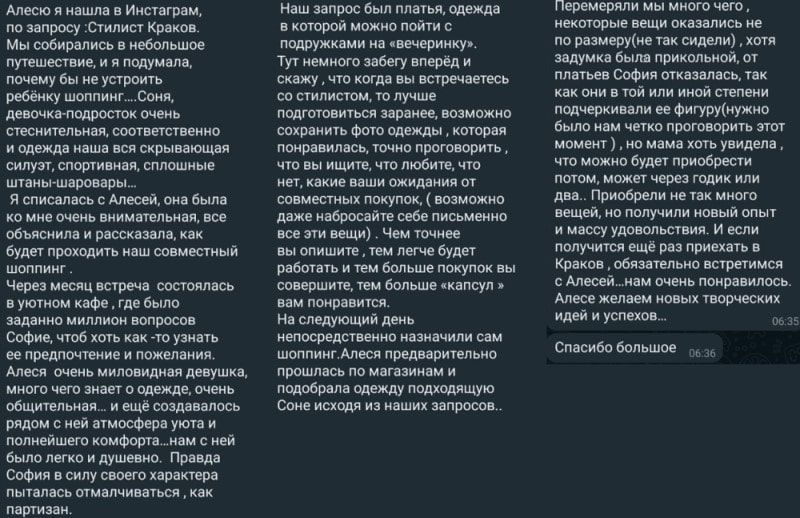 Алесю я нашла в Инстаграм, по запросу :Стилист Краков. Мы собирались в небольшое путешествие, и я подумала, почему бы не устроить ребёнку шоппинг....Соня, девочка-подросток очень стеснительная, соответственно и одежда наша вся скрывающая силуэт, спортивная, сплошные штаны-шаровары...
Я списалась с Алесей, она была ко мне очень внимательная, все объяснила и рассказала, как будет проходить наш совместный шоппинг .
Через месяц встреча состоялась в уютном кафе , где было заданно миллион вопросов Софие, чтоб хоть как -то узнать ее предпочтение и пожелания. Алеся очень миловидная девушка, много чего знает о одежде, очень общительная... и ещё создавалось рядом с ней атмосфера уюта и полнейшего комфорта...нам с ней было легко и душевно. Правда София в силу своего характера пыталась отмалчиваться , как партизан.

Наш запрос был платья, одежда в которой можно пойти с подружками на «вечеринку».
Тут немного забегу вперёд и скажу , что когда вы встречаетесь со стилистом, то лучше подготовиться заранее, возможно сохранить фото одежды , которая понравилась, точно проговорить , что вы ищите, что любите, что нет, какие ваши ожидания от совместных покупок, ( возможно даже набросайте себе письменно все эти вещи) . Чем точнее вы опишите , тем легче будет работать и тем больше покупок вы совершите, тем больше «капсул » вам понравится.
На следующий день непосредственно назначили сам шоппинг.Алеся предварительно прошлась по магазинам и подобрала одежду подходящую Соне исходя из наших запросов..

Перемеряли мы много чего , некоторые вещи оказались не по размеру(не так сидели) , хотя задумка была прикольной, от платьев София отказалась, так как они в той или иной степени подчеркивали ее фигуру(нужно было нам четко проговорить этот момент ) , но мама хоть увидела , что можно будет приобрести потом, может через годик или два.. Приобрели не так много вещей, но получили новый опыт и массу удовольствия. И если получится ещё раз приехать в Краков , обязательно встретимся с Алесей...нам очень понравилось. Алесе желаем новых творческих идей и успехов... 06:35

Спасибо большое 06:36